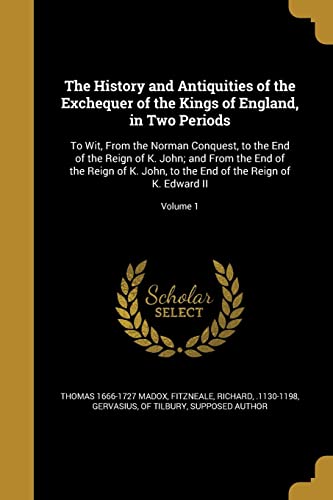 The History and Antiquities of the Exchequer of the Kings of England, in Two Periods

To Wit, From the Norman Conquest, to the End of the Reign of K. John; and From the End of the Reign of K. John, to the End of the Reign of K. Edward II

Volume 1

Scholar SELECT

THOMAS 1666-1727 MADOX, FITZNEALE, RICHARD, .1130-1198, GERVASIUS, OF TILBURY, SUPPOSED AUTHOR